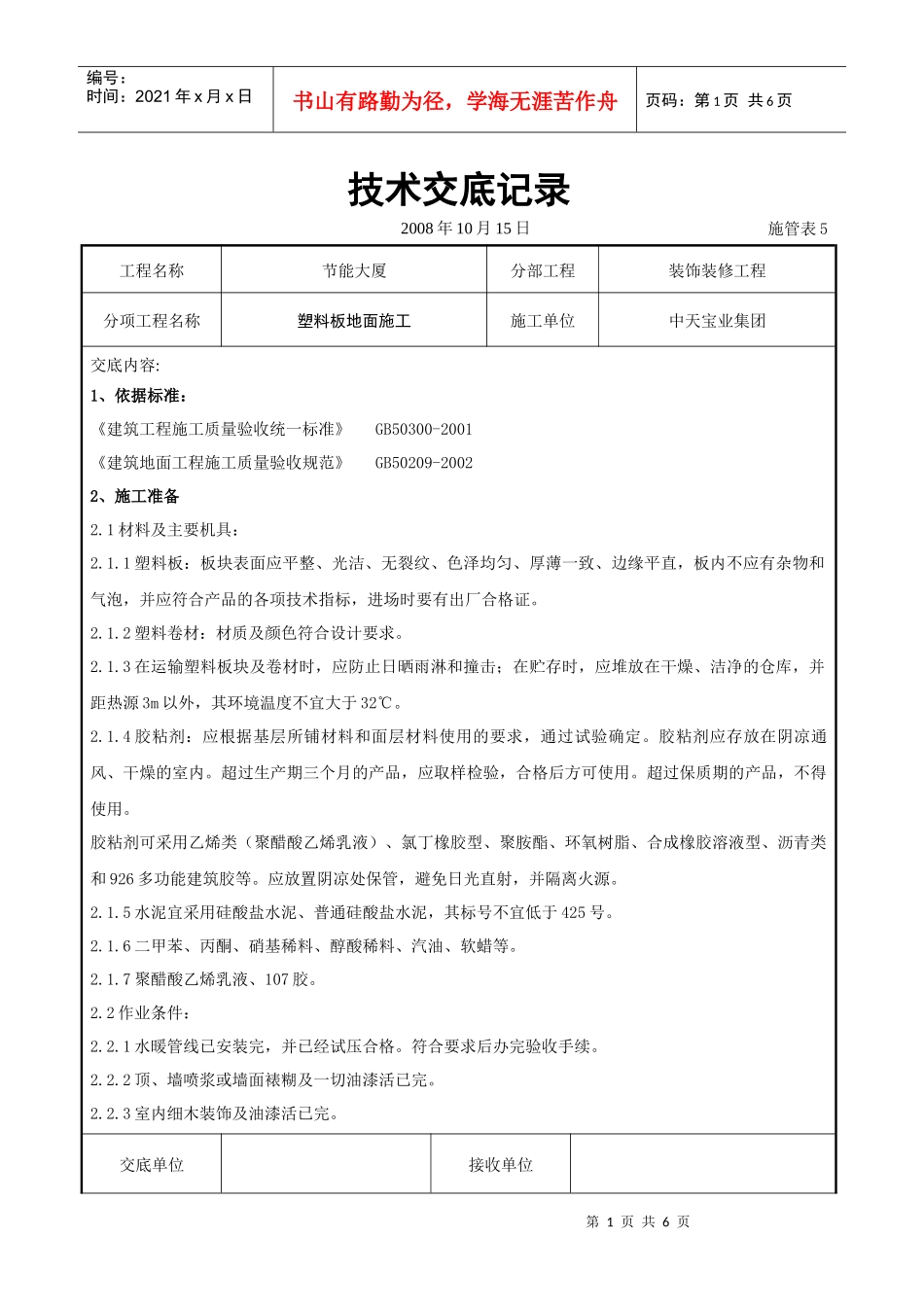 编号：
时间：2021 年 x 月 x 日

书山有路勤为径，学海无涯苦作舟

页码：第 1 页 共 6 页

技术交底记录

2008 年 10 月 15 日

施管表 5

| 工程名称 | 节能大厦 | 分部工程 | 装饰装修工程 |
|---|---|---|---|
| 分项工程名称 | 塑料板地面施工 | 施工单位 | 中天宝业集团 |

交底内容:

1、依据标准：

《建筑工程施工质量验收统一标准》 GB50300-2001

《建筑地面工程施工质量验收规范》 GB50209-2002

2、施工准备

2.1 材料及主要机具：

2.1.1 塑料板：板块表面应平整、光洁、无裂纹、色泽均匀、厚薄一致、边缘平直，板内不应有杂物和气泡，并应符合产品的各项技术指标，进场时要有出厂合格证。

2.1.2 塑料卷材：材质及颜色符合设计要求。

2.1.3 在运输塑料板块及卷材时，应防止日晒雨淋和撞击；在贮存时，应堆放在干燥、洁净的仓库，并距热源 3m 以外，其环境温度不宜大于 32℃。

2.1.4 胶粘剂：应根据基层所铺材料和面层材料使用的要求，通过试验确定。胶粘剂应存放在阴凉通风、干燥的室内。超过生产期三个月的产品，应取样检验，合格后方可使用。超过保质期的产品，不得使用。

胶粘剂可采用乙烯类（聚醋酸乙烯乳液）、氯丁橡胶型、聚胺酯、环氧树脂、合成橡胶溶液型、沥青类和 926 多功能建筑胶等。应放置阴凉处保管，避免日光直射，并隔离火源。

2.1.5 水泥宜采用硅酸盐水泥、普通硅酸盐水泥，其标号不宜低于 425 号。

2.1.6 二甲苯、丙酮、硝基稀料、醇酸稀料、汽油、软蜡等。

2.1.7 聚醋酸乙烯乳液、107 胶。

2.2 作业条件：

2.2.1 水暖管线已安装完，并已经试压合格。符合要求后办完验收手续。

2.2.2 顶、墙喷浆或墙面裱糊及一切油漆活已完。

2.2.3 室内细木装饰及油漆活已完。

| 交底单位 |  | 接收单位 |  |
|---|---|---|---|

第 1 页 共 6 页